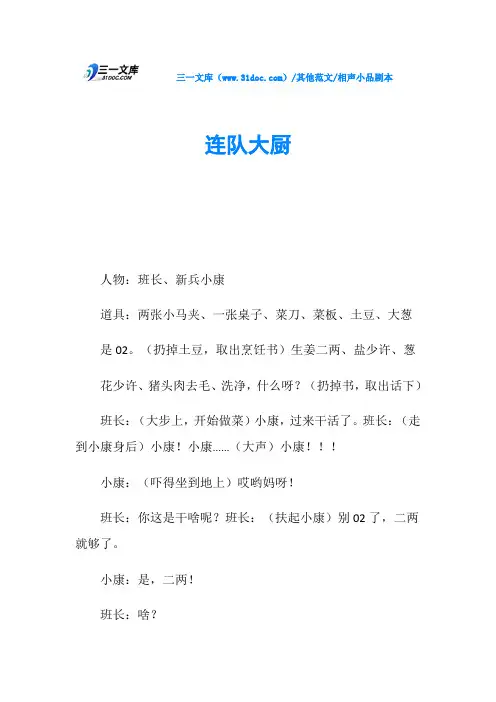 三一文库
31DOC.COM

三一文库（www.31doc.com）/其他范文/相声小品剧本

连队大厨

人物：班长、新兵小康

道具：两张小马夹、一张桌子、菜刀、菜板、土豆、大葱

是 02。（扔掉土豆，取出烹饪书）生姜二两、盐少许、葱花少许、猪头肉去毛、洗净，什么呀？（扔掉书，取出话下）

班长：（大步上，开始做菜）小康，过来干活了。班长：（走到小康身后）小康！小康……（大声）小康！！！

小康：（吓得坐到地上）哎哟妈呀！

班长：你这是干啥呢？班长：（扶起小康）别 02 了，二两就够了。

小康：是，二两！

班长：啥？